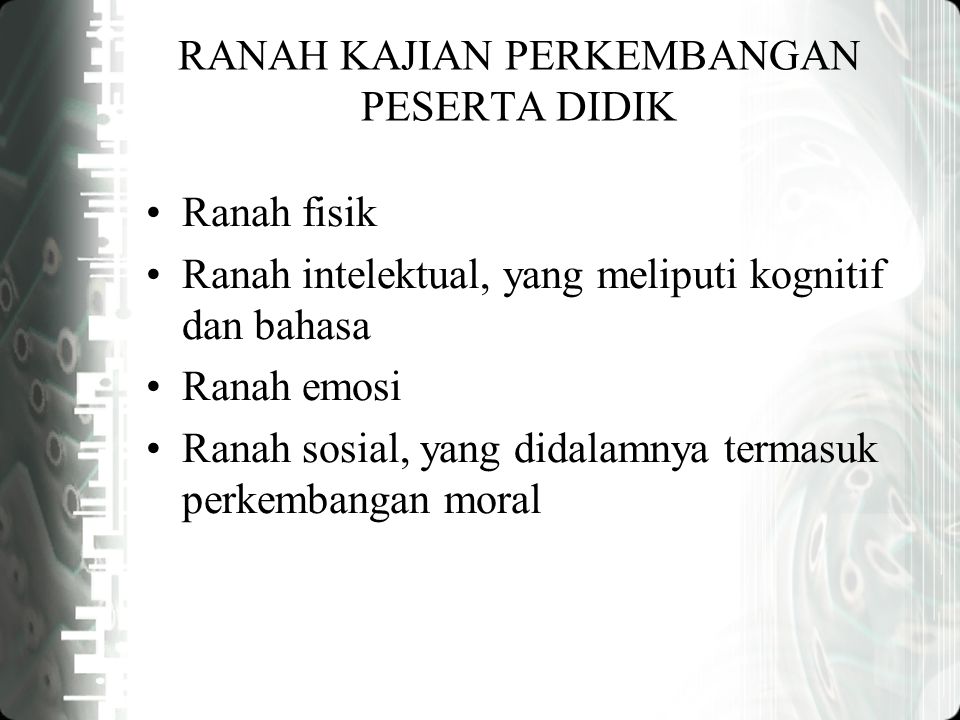 RANAH KAJIAN PERKEMBANGAN PESERTA DIDIK

• Ranah fisik
• Ranah intelektual, yang meliputi kognitif dan bahasa
• Ranah emosi
• Ranah sosial, yang didalamnya termasuk perkembangan moral